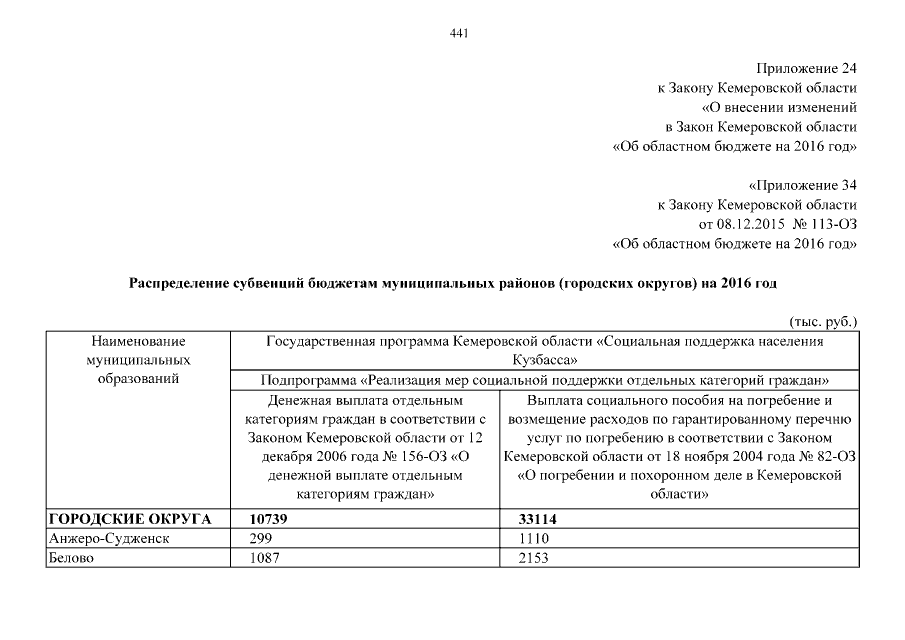 441

Приложение 24
к Закону Кемеровской области
«О внесении изменений
в Закон Кемеровской области
«Об областном бюджете на 2016 год»

«Приложение 34
к Закону Кемеровской области
от 08.12.2015 № 113-ОЗ
«Об областном бюджете на 2016 год»

Распределение субвенций бюджетам муниципальных районов (городских округов) на 2016 год

(тыс. руб.)

| Наименование муниципальных образований | Государственная программа Кемеровской области «Социальная поддержка населения Кузбасса» | |
|---|---|---|
| | Подпрограмма «Реализация мер социальной поддержки отдельных категорий граждан» | |
| | Денежная выплата отдельным категориям граждан в соответствии с Законом Кемеровской области от 12 декабря 2006 года № 156-ОЗ «О денежной выплате отдельным категориям граждан» | Выплата социального пособия на погребение и возмещение расходов по гарантированному перечню услуг по погребению в соответствии с Законом Кемеровской области от 18 ноября 2004 года № 82-ОЗ «О погребении и похоронном деле в Кемеровской области» |
| **ГОРОДСКИЕ ОКРУГА** | **10739** | **33114** |
| Анжеро-Судженск | 299 | 1110 |
| Белово | 1087 | 2153 |